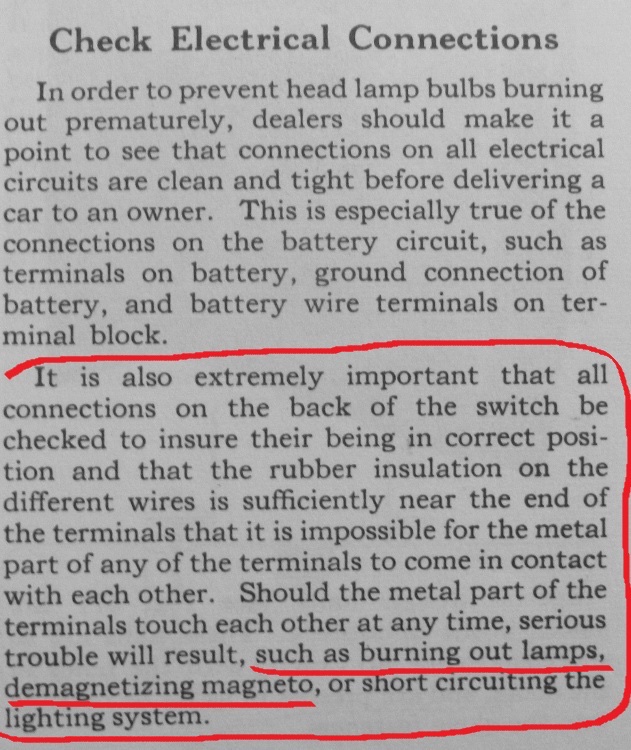 Check Electrical Connections

In order to prevent head lamp bulbs burning out prematurely, dealers should make it a point to see that connections on all electrical circuits are clean and tight before delivering a car to an owner. This is especially true of the connections on the battery circuit, such as terminals on battery, ground connection of battery, and battery wire terminals on terminal block.

It is also extremely important that all connections on the back of the switch be checked to insure their being in correct position and that the rubber insulation on the different wires is sufficiently near the end of the terminals that it is impossible for the metal part of any of the terminals to come in contact with each other. Should the metal part of the terminals touch each other at any time, serious trouble will result, such as burning out lamps, demagnetizing magneto, or short circuiting the lighting system.